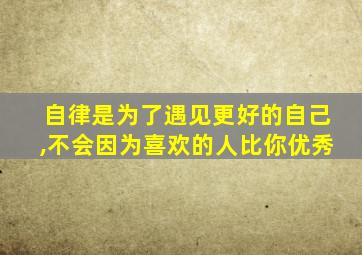 自律是为了遇见更好的自己,不会因为喜欢的人比你优秀